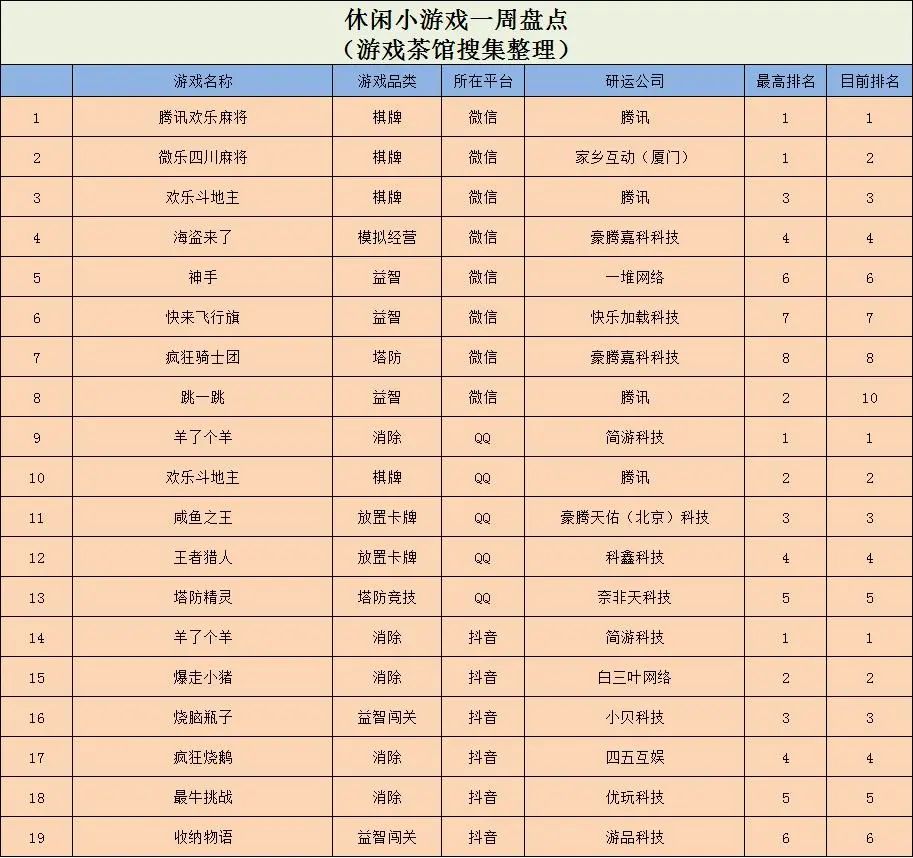 休闲小游戏一周盘点
（游戏茶馆搜集整理）

| | 游戏名称 | 游戏品类 | 所在平台 | 研运公司 | 最高排名 | 目前排名 |
|---|---|---|---|---|---|---|
| 1 | 腾讯欢乐麻将 | 棋牌 | 微信 | 腾讯 | 1 | 1 |
| 2 | 微乐四川麻将 | 棋牌 | 微信 | 家乡互动（厦门） | 1 | 2 |
| 3 | 欢乐斗地主 | 棋牌 | 微信 | 腾讯 | 3 | 3 |
| 4 | 海盗来了 | 模拟经营 | 微信 | 豪腾嘉科科技 | 4 | 4 |
| 5 | 神手 | 益智 | 微信 | 一堆网络 | 6 | 6 |
| 6 | 快来飞行旗 | 益智 | 微信 | 快乐加载科技 | 7 | 7 |
| 7 | 疯狂骑士团 | 塔防 | 微信 | 豪腾嘉科科技 | 8 | 8 |
| 8 | 跳一跳 | 益智 | 微信 | 腾讯 | 2 | 10 |
| 9 | 羊了个羊 | 消除 | QQ | 简游科技 | 1 | 1 |
| 10 | 欢乐斗地主 | 棋牌 | QQ | 腾讯 | 2 | 2 |
| 11 | 咸鱼之王 | 放置卡牌 | QQ | 豪腾天佑（北京）科技 | 3 | 3 |
| 12 | 王者猎人 | 放置卡牌 | QQ | 科鑫科技 | 4 | 4 |
| 13 | 塔防精灵 | 塔防竞技 | QQ | 奈非天科技 | 5 | 5 |
| 14 | 羊了个羊 | 消除 | 抖音 | 简游科技 | 1 | 1 |
| 15 | 爆走小猪 | 消除 | 抖音 | 白三叶网络 | 2 | 2 |
| 16 | 烧脑瓶子 | 益智闯关 | 抖音 | 小贝科技 | 3 | 3 |
| 17 | 疯狂烧鹅 | 消除 | 抖音 | 四五互娱 | 4 | 4 |
| 18 | 最牛挑战 | 消除 | 抖音 | 优玩科技 | 5 | 5 |
| 19 | 收纳物语 | 益智闯关 | 抖音 | 游品科技 | 6 | 6 |